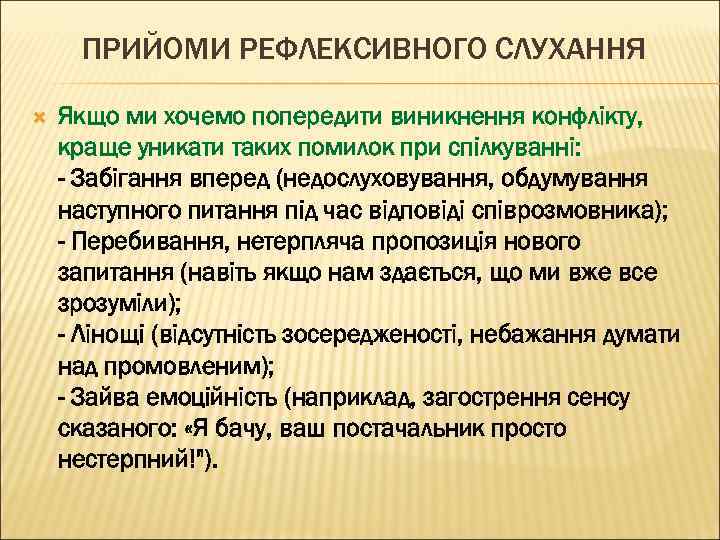 ПРИЙОМИ РЕФЛЕКСИВНОГО СЛУХАННЯ

Якщо ми хочемо попередити виникнення конфлікту, краще уникати таких помилок при спілкуванні:
- Забігання вперед (недослуховування, обдумування наступного питання під час відповіді співрозмовника);
- Перебивання, нетерпляча пропозиція нового запитання (навіть якщо нам здається, що ми вже все зрозуміли);
- Лінощі (відсутність зосередженості, небажання думати над промовленим);
- Зайва емоційність (наприклад, загострення сенсу сказаного: «Я бачу, ваш постачальник просто нестерпний!").